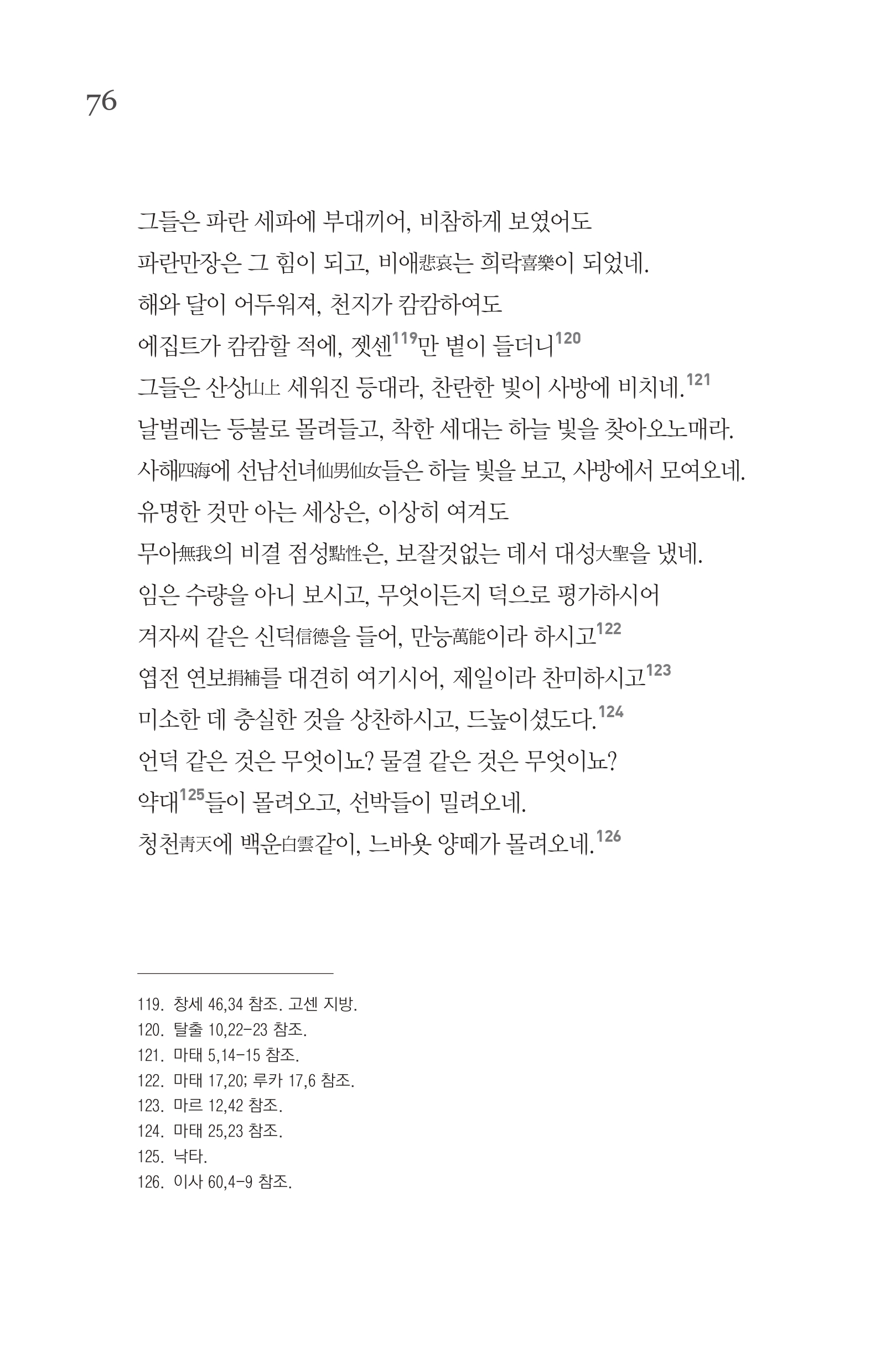 76

그들은 파란 세파에 부대끼어, 비참하게 보였어도
파란만장은 그 힘이 되고, 비애悲哀는 희락喜樂이 되었네.
해와 달이 어두워져, 천지가 캄캄하여도
에집트가 캄캄할 적에, 젯센$^{119}$만 볕이 들더니$^{120}$
그들은 산상山上 세워진 등대라, 찬란한 빛이 사방에 비치네.$^{121}$
날벌레는 등불로 몰려들고, 착한 세대는 하늘 빛을 찾아오노매라.
사해四海에 선남선녀仙男仙女들은 하늘 빛을 보고, 사방에서 모여오네.
유명한 것만 아는 세상은, 이상히 여겨도
무아無我의 비결 점성點性은, 보잘것없는 데서 대성大聖을 냈네.
임은 수량을 아니 보시고, 무엇이든지 덕으로 평가하시어
겨자씨 같은 신덕信德을 들어, 만능萬能이라 하시고$^{122}$
엽전 연보捐補를 대견히 여기시어, 제일이라 찬미하시고$^{123}$
미소한 데 충실한 것을 상찬하시고, 드높이셨도다.$^{124}$
언덕 같은 것은 무엇이뇨? 물결 같은 것은 무엇이뇨?
약대$^{125}$들이 몰려오고, 선박들이 밀려오네.
청천靑天에 백운白雲같이, 느바욧 양떼가 몰려오네.$^{126}$

119. 창세 46,34 참조. 고센 지방.
120. 탈출 10,22-23 참조.
121. 마태 5,14-15 참조.
122. 마태 17,20; 루카 17,6 참조.
123. 마르 12,42 참조.
124. 마태 25,23 참조.
125. 낙타.
126. 이사 60,4-9 참조.